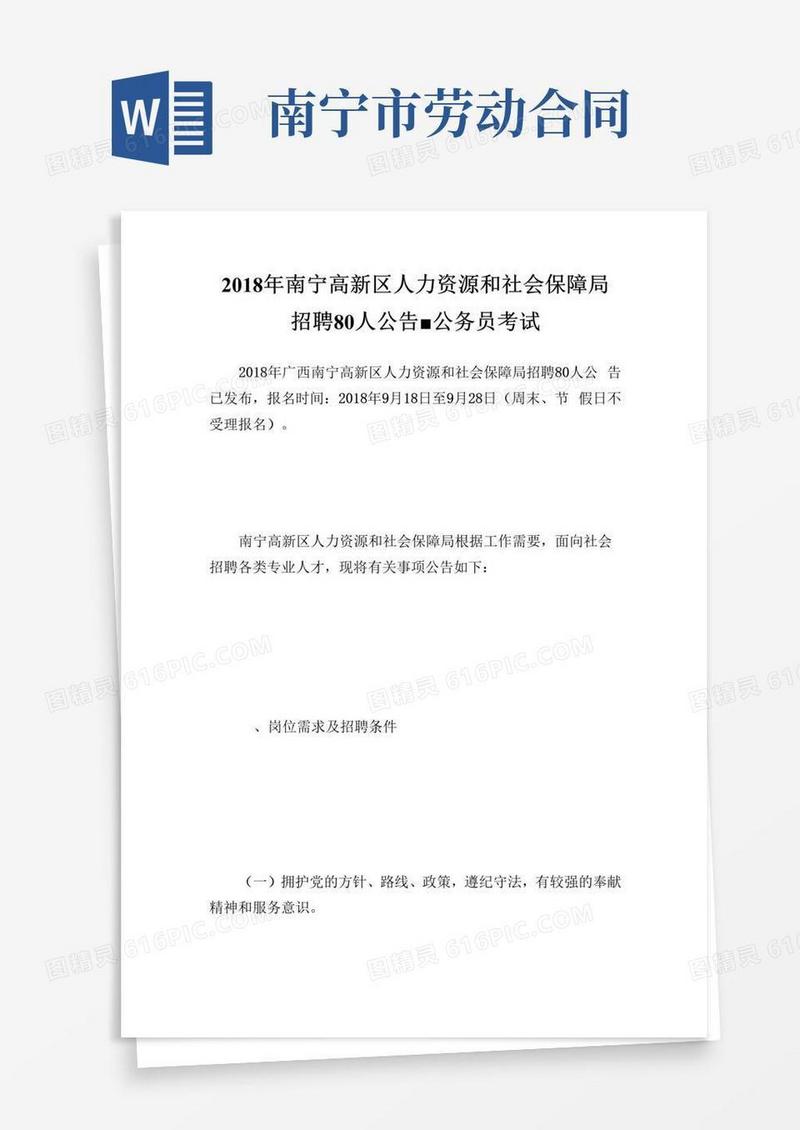 W

南宁市劳动合同

2018年南宁高新区人力资源和社会保障局招聘80人公告■公务员考试

2018年广西南宁高新区人力资源和社会保障局招聘80人公 告已发布，报名时间：2018年9月18日至9月28日（周末、节 假日不受理报名）。

南宁高新区人力资源和社会保障局根据工作需要，面向社会招聘各类专业人才，现将有关事项公告如下：

、岗位需求及招聘条件

（一）拥护党的方针、路线、政策，遵纪守法，有较强的奉献精神和服务意识。

图精灵 616PIC.COM